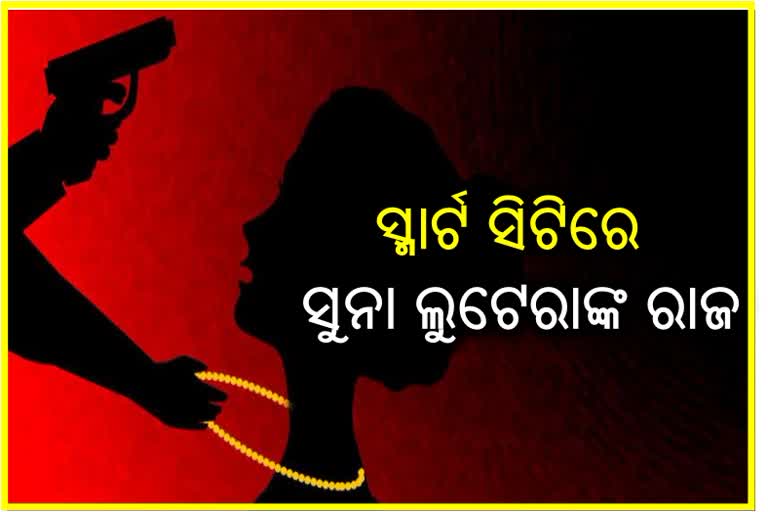 ସ୍ମାର୍ଟ ସିଟିରେ
ସୁନା ଲୁଟେରାଙ୍କ ରାଜ